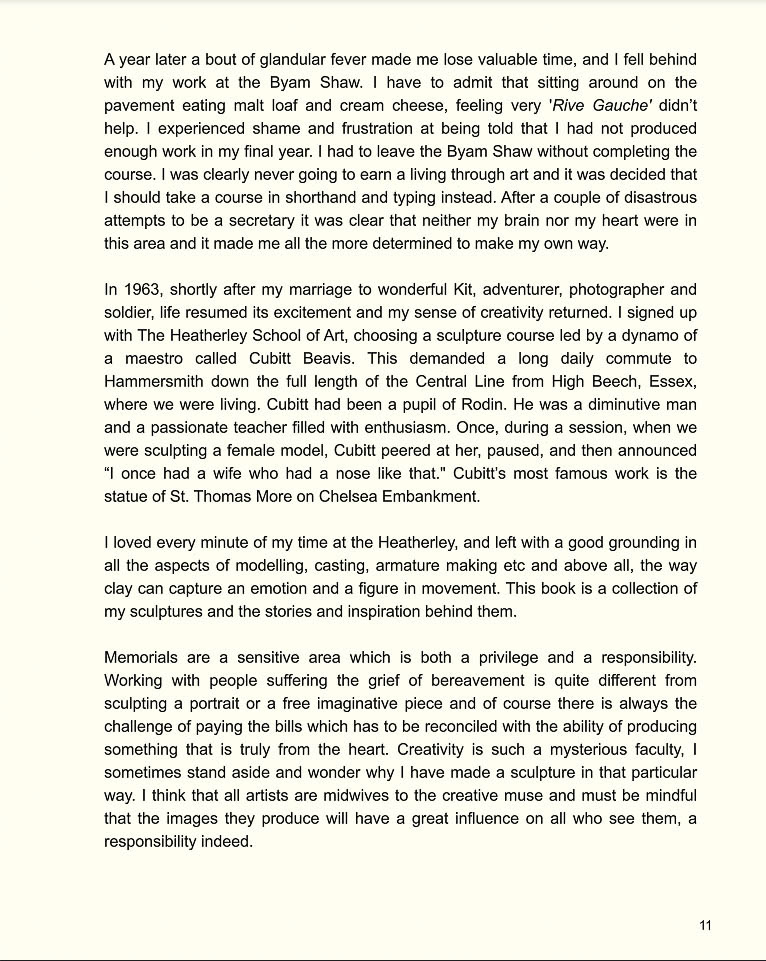 A year later a bout of glandular fever made me lose valuable time, and I fell behind with my work at the Byam Shaw. I have to admit that sitting around on the pavement eating malt loaf and cream cheese, feeling very 'Rive Gauche' didn't help. I experienced shame and frustration at being told that I had not produced enough work in my final year. I had to leave the Byam Shaw without completing the course. I was clearly never going to earn a living through art and it was decided that I should take a course in shorthand and typing instead. After a couple of disastrous attempts to be a secretary it was clear that neither my brain nor my heart were in this area and it made me all the more determined to make my own way.

In 1963, shortly after my marriage to wonderful Kit, adventurer, photographer and soldier, life resumed its excitement and my sense of creativity returned. I signed up with The Heatherley School of Art, choosing a sculpture course led by a dynamo of a maestro called Cubitt Beavis. This demanded a long daily commute to Hammersmith down the full length of the Central Line from High Beech, Essex, where we were living. Cubitt had been a pupil of Rodin. He was a diminutive man and a passionate teacher filled with enthusiasm. Once, during a session, when we were sculpting a female model, Cubitt peered at her, paused, and then announced "I once had a wife who had a nose like that." Cubitt's most famous work is the statue of St. Thomas More on Chelsea Embankment.

I loved every minute of my time at the Heatherley, and left with a good grounding in all the aspects of modelling, casting, armature making etc and above all, the way clay can capture an emotion and a figure in movement. This book is a collection of my sculptures and the stories and inspiration behind them.

Memorials are a sensitive area which is both a privilege and a responsibility. Working with people suffering the grief of bereavement is quite different from sculpting a portrait or a free imaginative piece and of course there is always the challenge of paying the bills which has to be reconciled with the ability of producing something that is truly from the heart. Creativity is such a mysterious faculty, I sometimes stand aside and wonder why I have made a sculpture in that particular way. I think that all artists are midwives to the creative muse and must be mindful that the images they produce will have a great influence on all who see them, a responsibility indeed.

11